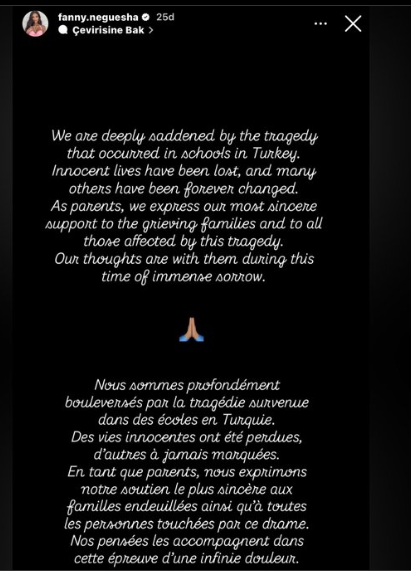 fanny.neguesha 25d
Çevirisine Bak >

We are deeply saddened by the tragedy that occurred in schools in Turkey. Innocent lives have been lost, and many others have been forever changed. As parents, we express our most sincere support to the grieving families and to all those affected by this tragedy. Our thoughts are with them during this time of immense sorrow.

🙏

Nous sommes profondément bouleversés par la tragédie survenue dans des écoles en Turquie. Des vies innocentes ont été perdues, d'autres à jamais marquées. En tant que parents, nous exprimons notre soutien le plus sincère aux familles endeuillées ainsi qu'à toutes les personnes touchées par ce drame. Nos pensées les accompagnent dans cette épreuve d'une infinie douleur.